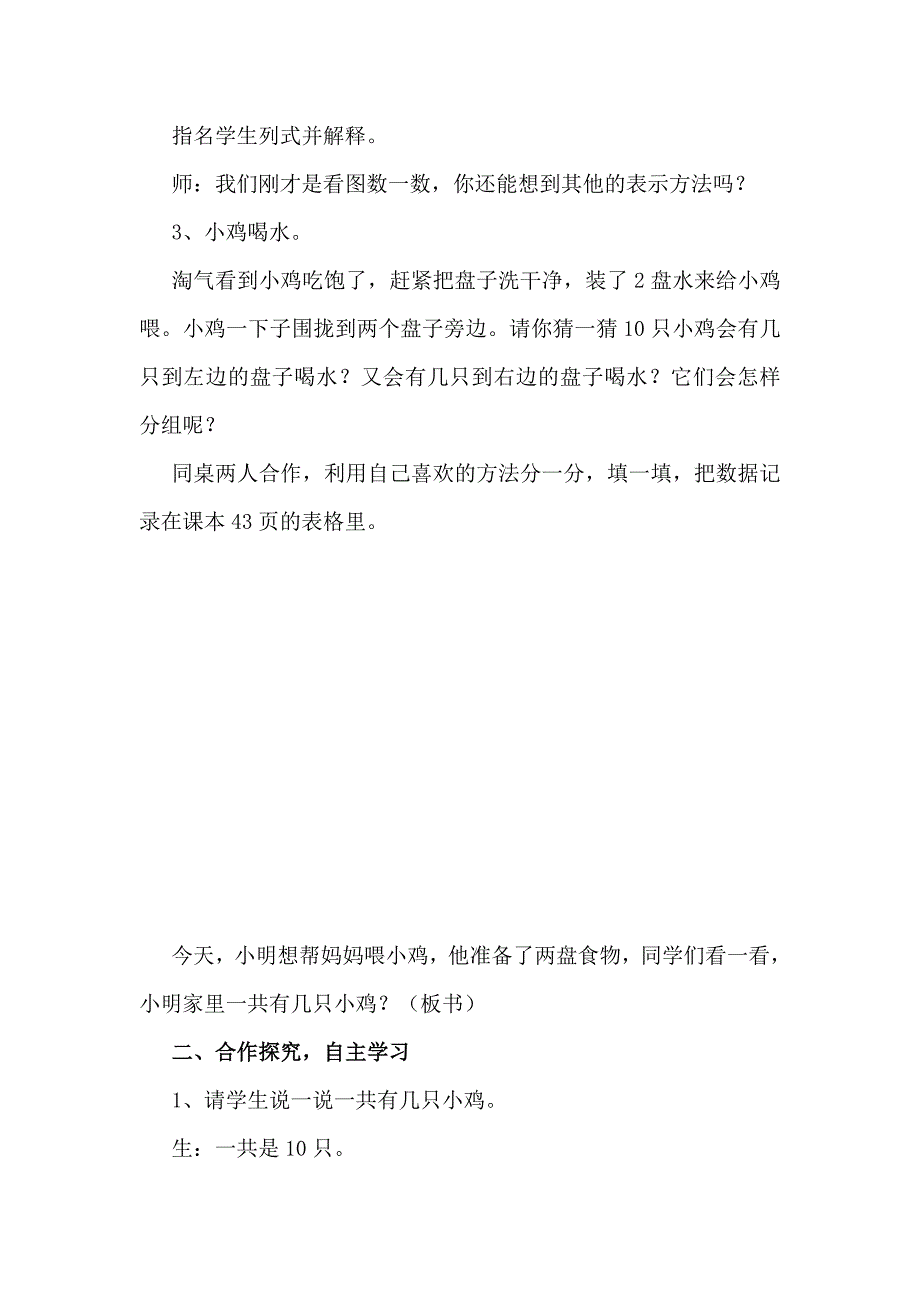 指名学生列式并解释。

师：我们刚才是看图数一数，你还能想到其他的表示方法吗？

3、小鸡喝水。

淘气看到小鸡吃饱了，赶紧把盘子洗干净，装了 2 盘水来给小鸡喂。小鸡一下子围拢到两个盘子旁边。请你猜一猜 10 只小鸡会有几只到左边的盘子喝水？又会有几只到右边的盘子喝水？它们会怎样分组呢？

同桌两人合作，利用自己喜欢的方法分一分，填一填，把数据记录在课本 43 页的表格里。

今天，小明想帮妈妈喂小鸡，他准备了两盘食物，同学们看一看，小明家里一共有几只小鸡？（板书）

二、合作探究，自主学习

1、请学生说一说一共有几只小鸡。

生：一共是 10 只。